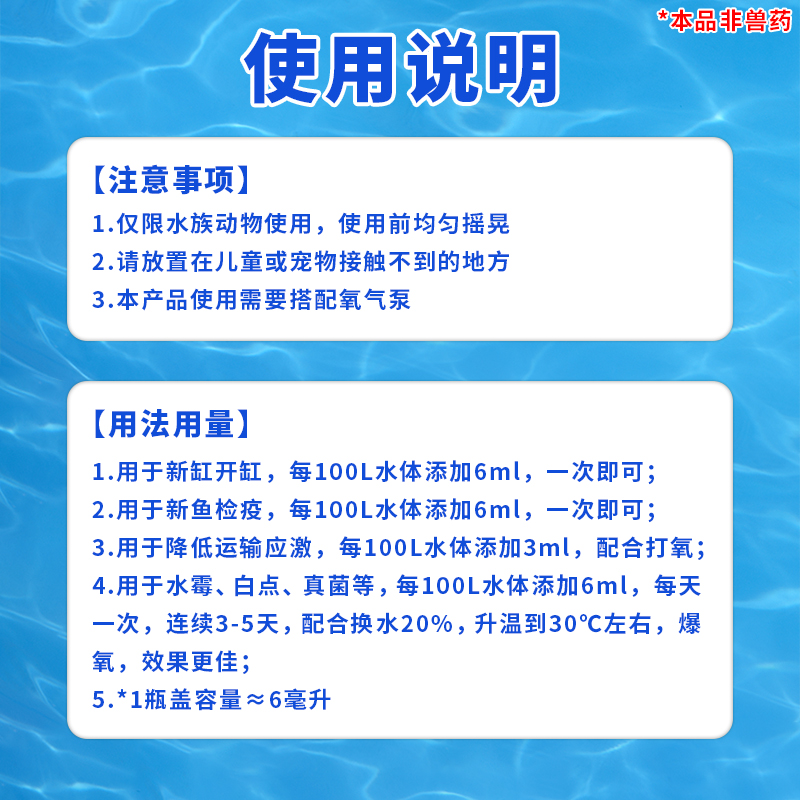 *本品非兽药

使用说明

【注意事项】
1.仅限水族动物使用，使用前均匀摇晃
2.请放置在儿童或宠物接触不到的地方
3.本产品使用需要搭配氧气泵

【用法用量】
1.用于新缸开缸，每100L水体添加6ml，一次即可；
2.用于新鱼检疫，每100L水体添加6ml，一次即可；
3.用于降低运输应激，每100L水体添加3ml，配合打氧；
4.用于水霉、白点、真菌等，每100L水体添加6ml，每天一次，连续3-5天，配合换水20%，升温到30℃左右，爆氧，效果更佳；
5.*1瓶盖容量≈6毫升